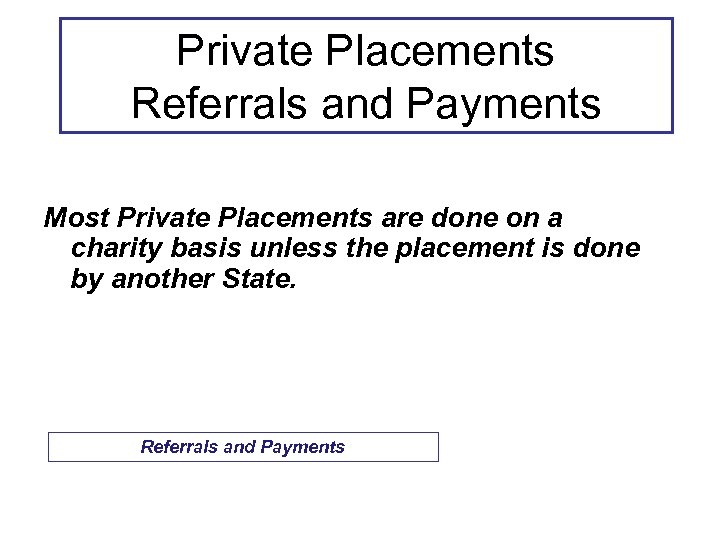 Private Placements
Referrals and Payments

Most Private Placements are done on a charity basis unless the placement is done by another State.

Referrals and Payments